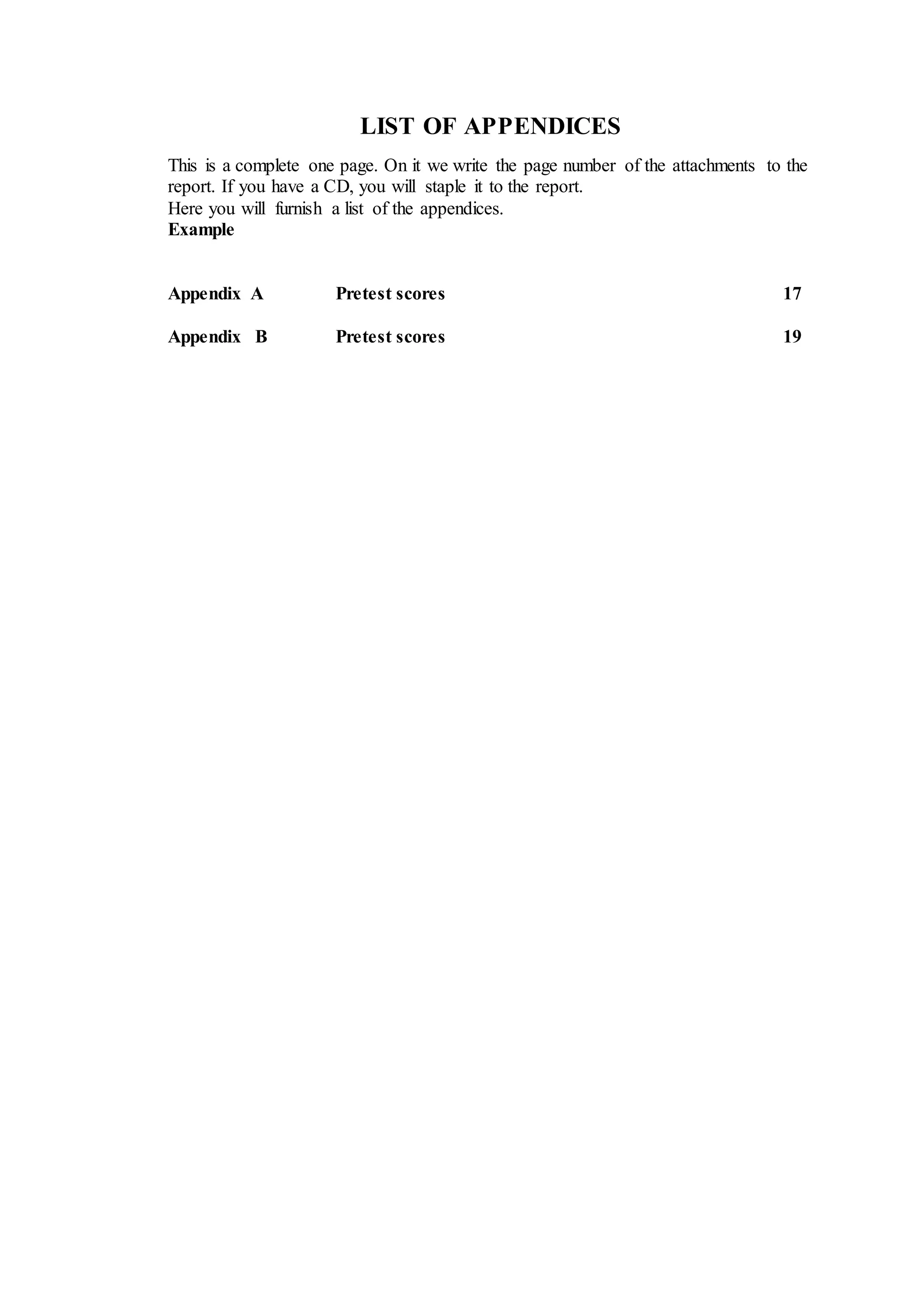 LIST OF APPENDICES

This is a complete one page. On it we write the page number of the attachments to the report. If you have a CD, you will staple it to the report.
Here you will furnish a list of the appendices.
Example

Appendix A Pretest scores 17

Appendix B Pretest scores 19